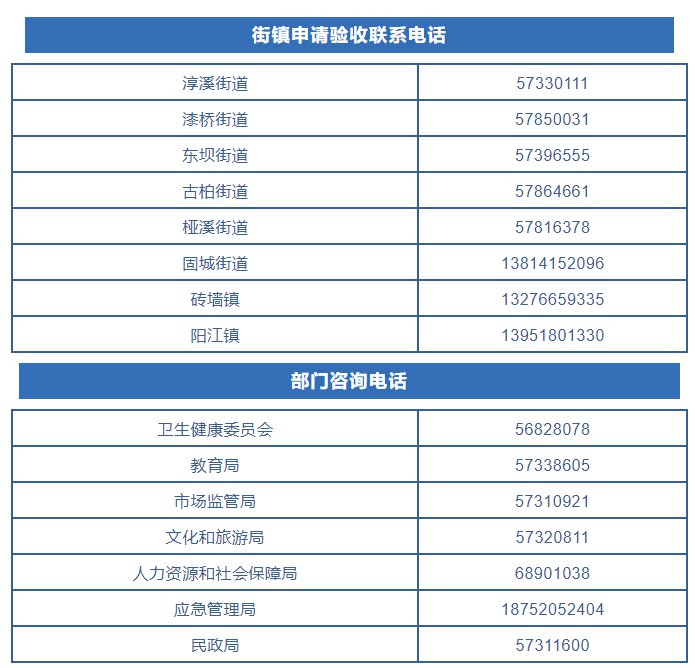 街镇申请验收联系电话

| 淳溪街道 | 57330111 |
|---|---|
| 漆桥街道 | 57850031 |
| 东坝街道 | 57396555 |
| 古柏街道 | 57864661 |
| 桠溪街道 | 57816378 |
| 固城街道 | 13814152096 |
| 砖墙镇 | 13276659335 |
| 阳江镇 | 13951801330 |

部门咨询电话

| 卫生健康委员会 | 56828078 |
|---|---|
| 教育局 | 57338605 |
| 市场监管局 | 57310921 |
| 文化和旅游局 | 57320811 |
| 人力资源和社会保障局 | 68901038 |
| 应急管理局 | 18752052404 |
| 民政局 | 57311600 |